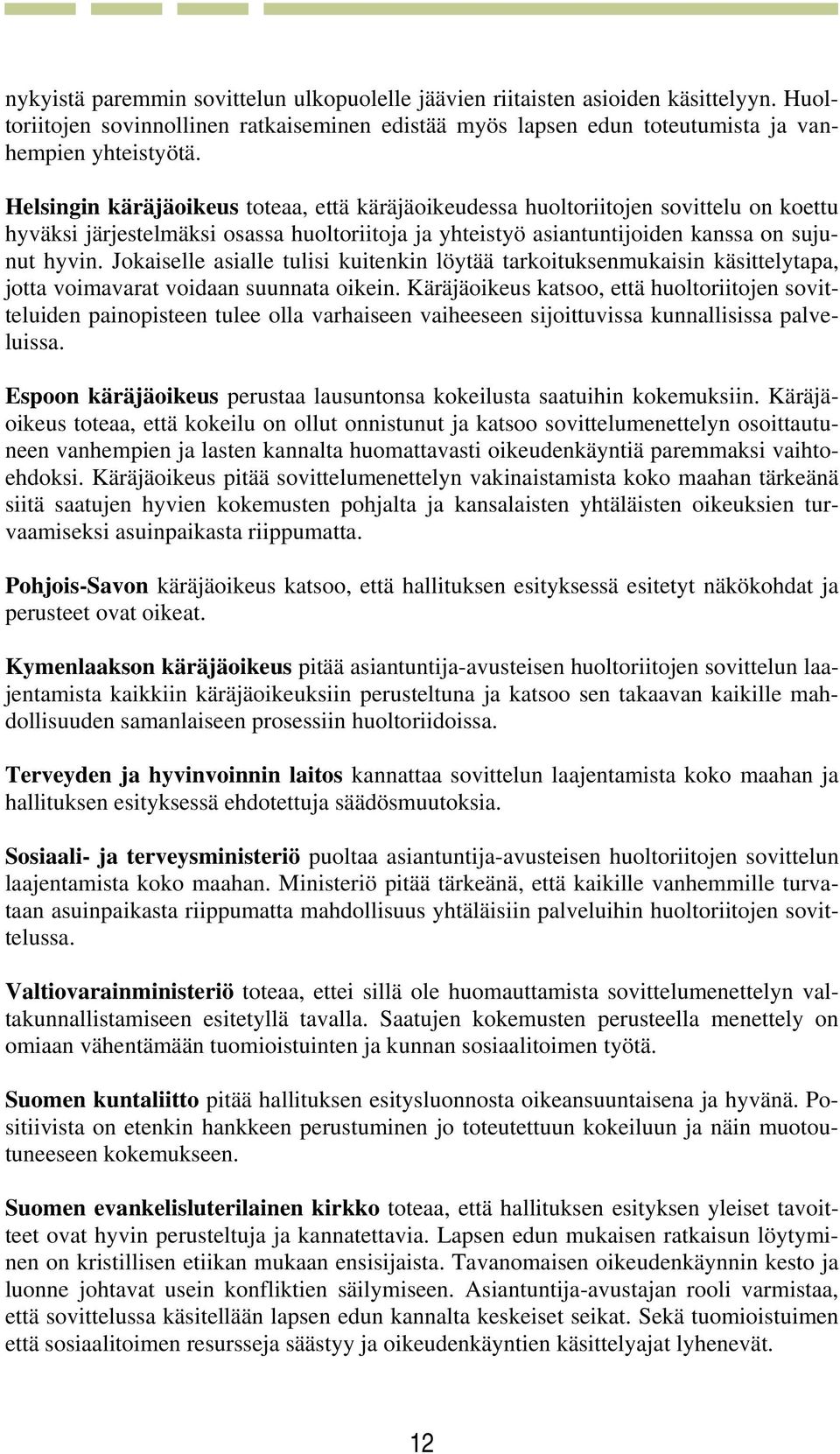 nykyistä paremmin sovittelun ulkopuolelle jäävien riitaisten asioiden käsittelyyn. Huoltoriitojen sovinnollinen ratkaiseminen edistää myös lapsen edun toteutumista ja vanhempien yhteistyötä.

Helsingin käräjäoikeus toteaa, että käräjäoikeudessa huoltoriitojen sovittelu on koettu hyväksi järjestelmäksi osassa huoltoriitoja ja yhteistyö asiantuntijoiden kanssa on sujunut hyvin. Jokaiselle asialle tulisi kuitenkin löytää tarkoituksenmukaisin käsittelytapa, jotta voimavarat voidaan suunnata oikein. Käräjäoikeus katsoo, että huoltoriitojen sovitteluiden painopisteen tulee olla varhaiseen vaiheeseen sijoittuvissa kunnallisissa palveluissa.

Espoon käräjäoikeus perustaa lausuntonsa kokeilusta saatuihin kokemuksiin. Käräjäoikeus toteaa, että kokeilu on ollut onnistunut ja katsoo sovittelumenettelyn osoittautuneen vanhempien ja lasten kannalta huomattavasti oikeudenkäyntiä paremmaksi vaihtoehdoksi. Käräjäoikeus pitää sovittelumenettelyn vakinaistamista koko maahan tärkeänä siitä saatujen hyvien kokemusten pohjalta ja kansalaisten yhtäläisten oikeuksien turvaamiseksi asuinpaikasta riippumatta.

Pohjois-Savon käräjäoikeus katsoo, että hallituksen esityksessä esitetyt näkökohdat ja perusteet ovat oikeat.

Kymenlaakson käräjäoikeus pitää asiantuntija-avusteisen huoltoriitojen sovittelun laajentamista kaikkiin käräjäoikeuksiin perusteltuna ja katsoo sen takaavan kaikille mahdollisuuden samanlaiseen prosessiin huoltoriidoissa.

Terveyden ja hyvinvoinnin laitos kannattaa sovittelun laajentamista koko maahan ja hallituksen esityksessä ehdotettuja säädösmuutoksia.

Sosiaali- ja terveysministeriö puoltaa asiantuntija-avusteisen huoltoriitojen sovittelun laajentamista koko maahan. Ministeriö pitää tärkeänä, että kaikille vanhemmille turvataan asuinpaikasta riippumatta mahdollisuus yhtäläisiin palveluihin huoltoriitojen sovittelussa.

Valtiovarainministeriö toteaa, ettei sillä ole huomauttamista sovittelumenettelyn valtakunnallistamiseen esitetyllä tavalla. Saatujen kokemusten perusteella menettely on omiaan vähentämään tuomioistuinten ja kunnan sosiaalitoimen työtä.

Suomen kuntaliitto pitää hallituksen esitysluonnosta oikeansuuntaisena ja hyvänä. Positiivista on etenkin hankkeen perustuminen jo toteutettuun kokeiluun ja näin muotoutuneeseen kokemukseen.

Suomen evankelisluterilainen kirkko toteaa, että hallituksen esityksen yleiset tavoitteet ovat hyvin perusteltuja ja kannatettavia. Lapsen edun mukaisen ratkaisun löytyminen on kristillisen etiikan mukaan ensisijaista. Tavanomaisen oikeudenkäynnin kesto ja luonne johtavat usein konfliktien säilymiseen. Asiantuntija-avustajan rooli varmistaa, että sovittelussa käsitellään lapsen edun kannalta keskeiset seikat. Sekä tuomioistuimen että sosiaalitoimen resursseja säästyy ja oikeudenkäyntien käsittelyajat lyhenevät.

12